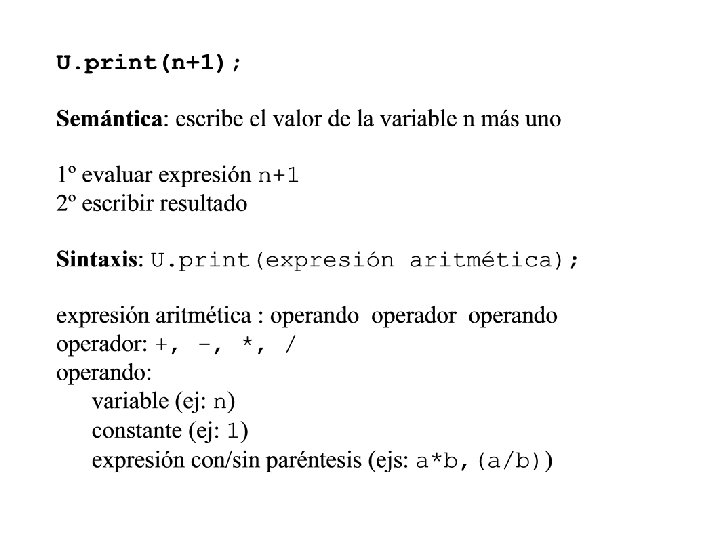 U.print(n+1);

Semántica: escribe el valor de la variable n más uno

1º evaluar expresión n+1
2º escribir resultado

Sintaxis: U.print(expresión aritmética);

expresión aritmética : operando operador operando
operador: +, -, *, /
operando:
variable (ej: n)
constante (ej: 1)
expresión con/sin paréntesis (ejs: a*b, (a/b))